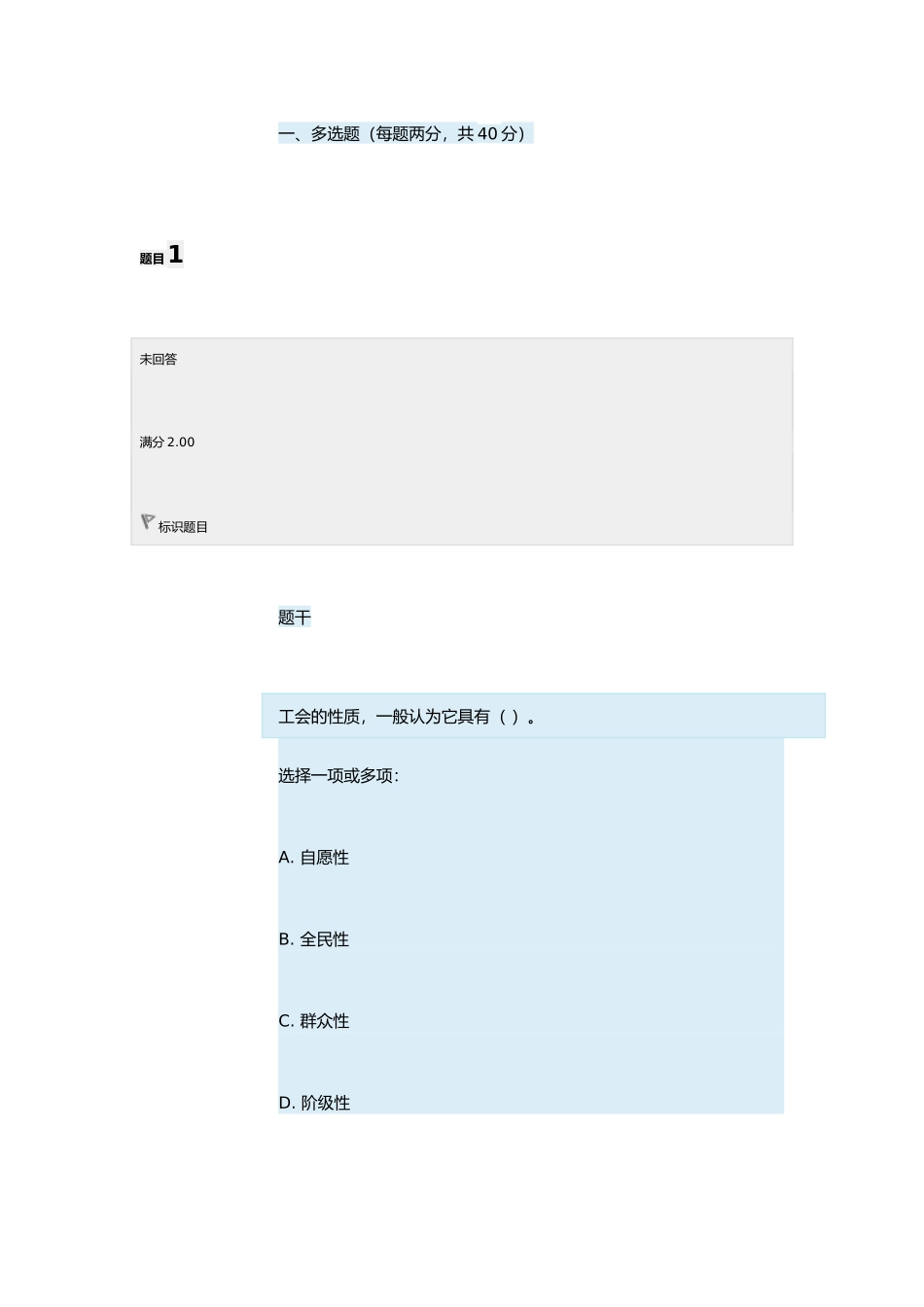 一、多选题（每题两分，共40分）

题目1

未回答

满分2.00

标识题目

题干

工会的性质，一般认为它具有（ ）。

选择一项或多项：

A.自愿性

B.全民性

C.群众性

D.阶级性